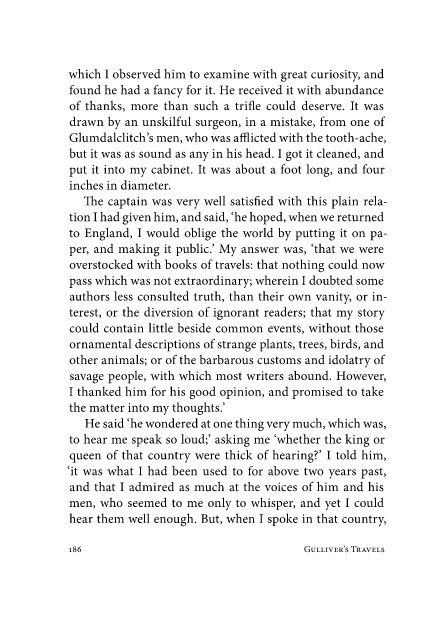 which I observed him to examine with great curiosity, and found he had a fancy for it. He received it with abundance of thanks, more than such a trifle could deserve. It was drawn by an unskilful surgeon, in a mistake, from one of Glumdalclitch's men, who was afflicted with the tooth-ache, but it was as sound as any in his head. I got it cleaned, and put it into my cabinet. It was about a foot long, and four inches in diameter.

The captain was very well satisfied with this plain relation I had given him, and said, 'he hoped, when we returned to England, I would oblige the world by putting it on paper, and making it public.' My answer was, 'that we were overstocked with books of travels: that nothing could now pass which was not extraordinary; wherein I doubted some authors less consulted truth, than their own vanity, or interest, or the diversion of ignorant readers; that my story could contain little beside common events, without those ornamental descriptions of strange plants, trees, birds, and other animals; or of the barbarous customs and idolatry of savage people, with which most writers abound. However, I thanked him for his good opinion, and promised to take the matter into my thoughts.'

He said 'he wondered at one thing very much, which was, to hear me speak so loud;' asking me 'whether the king or queen of that country were thick of hearing?' I told him, 'it was what I had been used to for above two years past, and that I admired as much at the voices of him and his men, who seemed to me only to whisper, and yet I could hear them well enough. But, when I spoke in that country,

186 Gulliver's Travels